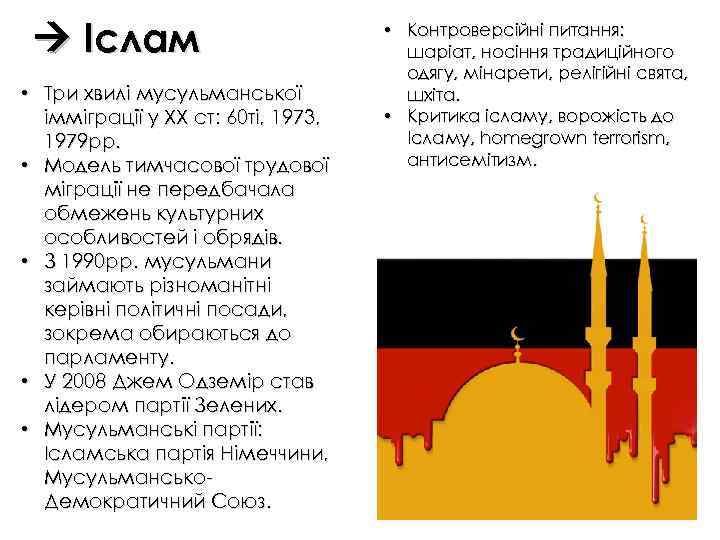 → Іслам

• Три хвилі мусульманської імміграції у ХХ ст: 60ті, 1973, 1979рр.
• Модель тимчасової трудової міграції не передбачала обмежень культурних особливостей і обрядів.
• З 1990рр. мусульмани займають різноманітні керівні політичні посади, зокрема обираються до парламенту.
• У 2008 Джем Одземір став лідером партії Зелених.
• Мусульманські партії: Ісламська партія Німеччини, Мусульмансько-Демократичний Союз.

• Контроверсійні питання: шаріат, носіння традиційного одягу, мінарети, релігійні свята, шхіта.
• Критика ісламу, ворожість до Ісламу, homegrown terrorism, антисемітизм.